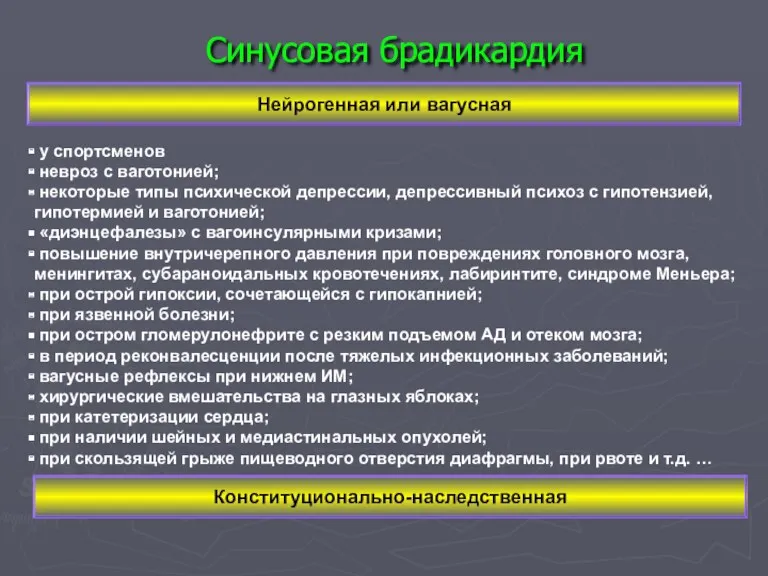 Синусовая брадикардия

Нейрогенная или вагусная

▪ у спортсменов
▪ невроз с ваготонией;
▪ некоторые типы психической депрессии, депрессивный психоз с гипотензией, гипотермией и ваготонией;
▪ «диэнцефалезы» с вагоинсулярными кризами;
▪ повышение внутричерепного давления при повреждениях головного мозга, менингитах, субараноидальных кровотечениях, лабиринтите, синдроме Меньера;
▪ при острой гипоксии, сочетающейся с гипокапнией;
▪ при язвенной болезни;
▪ при остром гломерулонефрите с резким подъемом АД и отеком мозга;
▪ в период реконвалесценции после тяжелых инфекционных заболеваний;
▪ вагусные рефлексы при нижнем ИМ;
▪ хирургические вмешательства на глазных яблоках;
▪ при катетеризации сердца;
▪ при наличии шейных и медиастинальных опухолей;
▪ при скользящей грыже пищеводного отверстия диафрагмы, при рвоте и т.д. …

Конституционально-наследственная